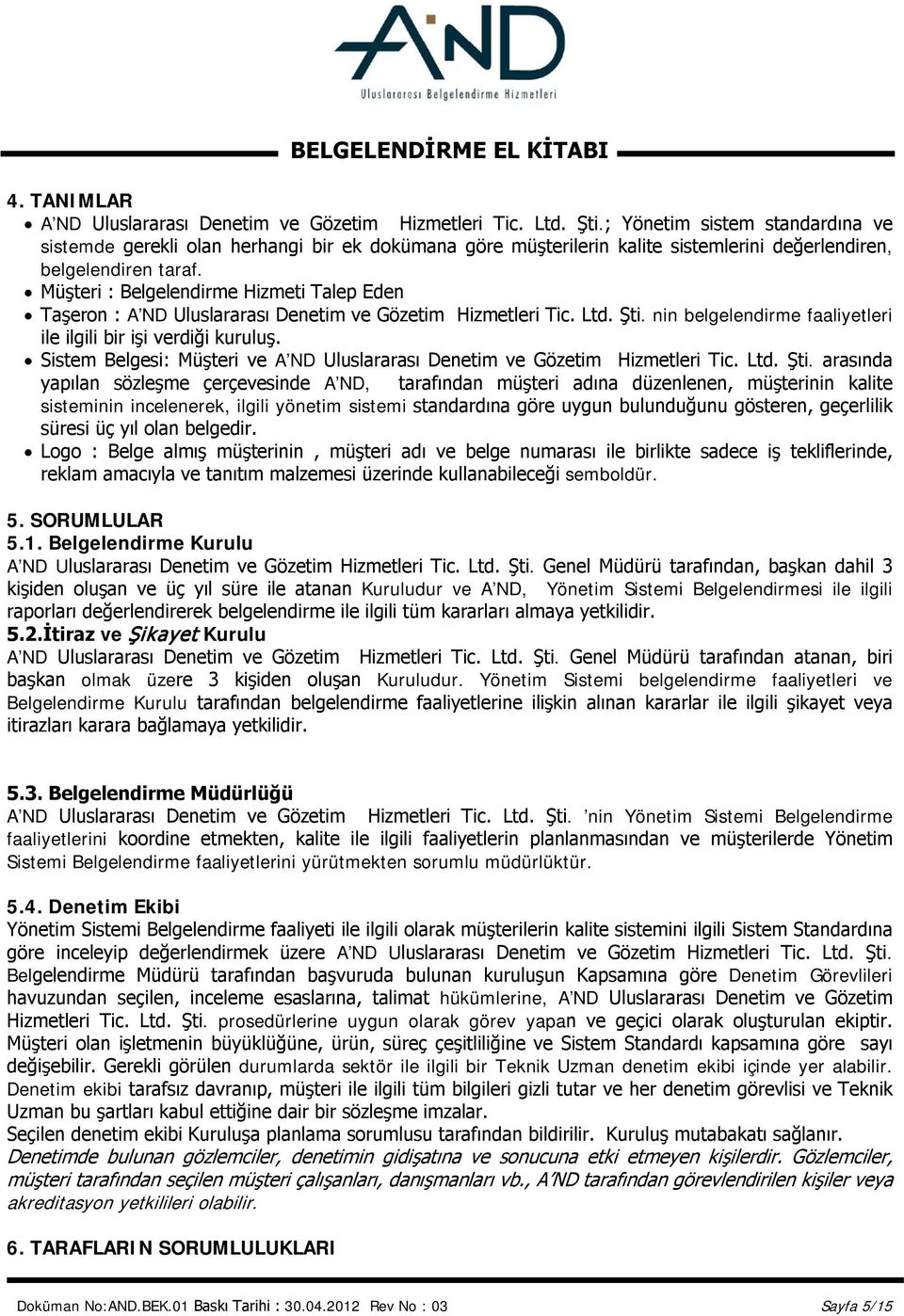 A'ND
Uluslararası Belgelendirme Hizmetleri

BELGELENDİRME EL KİTABI

4. TANIMLAR

• A'ND Uluslararası Denetim ve Gözetim Hizmetleri Tic. Ltd. Şti.; Yönetim sistem standardına ve sistemde gerekli olan herhangi bir ek dokümana göre müşterilerin kalite sistemlerini değerlendiren, belgelendiren taraf.
• Müşteri : Belgelendirme Hizmeti Talep Eden
• Taşeron : A'ND Uluslararası Denetim ve Gözetim Hizmetleri Tic. Ltd. Şti. nin belgelendirme faaliyetleri ile ilgili bir işi verdiği kuruluş.
• Sistem Belgesi: Müşteri ve A'ND Uluslararası Denetim ve Gözetim Hizmetleri Tic. Ltd. Şti. arasında yapılan sözleşme çerçevesinde A'ND, tarafından müşteri adına düzenlenen, müşterinin kalite sisteminin incelenerek, ilgili yönetim sistemi standardına göre uygun bulunduğunu gösteren, geçerlilik süresi üç yıl olan belgedir.
• Logo : Belge almış müşterinin , müşteri adı ve belge numarası ile birlikte sadece iş tekliflerinde, reklam amacıyla ve tanıtım malzemesi üzerinde kullanabileceği semboldür.

5. SORUMLULAR
5.1. Belgelendirme Kurulu
A'ND Uluslararası Denetim ve Gözetim Hizmetleri Tic. Ltd. Şti. Genel Müdürü tarafından, başkan dahil 3 kişiden oluşan ve üç yıl süre ile atanan Kuruludur ve A'ND, Yönetim Sistemi Belgelendirmesi ile ilgili raporları değerlendirerek belgelendirme ile ilgili tüm kararları almaya yetkilidir.
5.2.İtiraz ve Şikayet Kurulu
A'ND Uluslararası Denetim ve Gözetim Hizmetleri Tic. Ltd. Şti. Genel Müdürü tarafından atanan, biri başkan olmak üzere 3 kişiden oluşan Kuruludur. Yönetim Sistemi belgelendirme faaliyetleri ve Belgelendirme Kurulu tarafından belgelendirme faaliyetlerine ilişkin alınan kararlar ile ilgili şikayet veya itirazları karara bağlamaya yetkilidir.

5.3. Belgelendirme Müdürlüğü
A'ND Uluslararası Denetim ve Gözetim Hizmetleri Tic. Ltd. Şti. 'nin Yönetim Sistemi Belgelendirme faaliyetlerini koordine etmekten, kalite ile ilgili faaliyetlerin planlanmasından ve müşterilerde Yönetim Sistemi Belgelendirme faaliyetlerini yürütmekten sorumlu müdürlüktür.

5.4. Denetim Ekibi
Yönetim Sistemi Belgelendirme faaliyeti ile ilgili olarak müşterilerin kalite sistemini ilgili Sistem Standardına göre inceleyip değerlendirmek üzere A'ND Uluslararası Denetim ve Gözetim Hizmetleri Tic. Ltd. Şti. Belgelendirme Müdürü tarafından başvuruda bulunan kuruluşun Kapsamına göre Denetim Görevlileri havuzundan seçilen, inceleme esaslarına, talimat hükümlerine, A'ND Uluslararası Denetim ve Gözetim Hizmetleri Tic. Ltd. Şti. prosedürlerine uygun olarak görev yapan ve geçici olarak oluşturulan ekiptir. Müşteri olan işletmenin büyüklüğüne, ürün, süreç çeşitliliğine ve Sistem Standardı kapsamına göre sayı değişebilir. Gerekli görülen durumlarda sektör ile ilgili bir Teknik Uzman denetim ekibi içinde yer alabilir. Denetim ekibi tarafsız davranıp, müşteri ile ilgili tüm bilgileri gizli tutar ve her denetim görevlisi ve Teknik Uzman bu şartları kabul ettiğine dair bir sözleşme imzalar.
Seçilen denetim ekibi Kuruluşa planlama sorumlusu tarafından bildirilir. Kuruluş mutabakatı sağlanır.
Denetimde bulunan gözlemciler, denetimin gidişatına ve sonucuna etki etmeyen kişilerdir. Gözlemciler, müşteri tarafından seçilen müşteri çalışanları, danışmanları vb., A'ND tarafından görevlendirilen kişiler veya akreditasyon yetkilileri olabilir.

6. TARAFLARIN SORUMLULUKLARI

Doküman No:AND.BEK.01 Baskı Tarihi : 30.04.2012 Rev No : 03 Sayfa 5/15